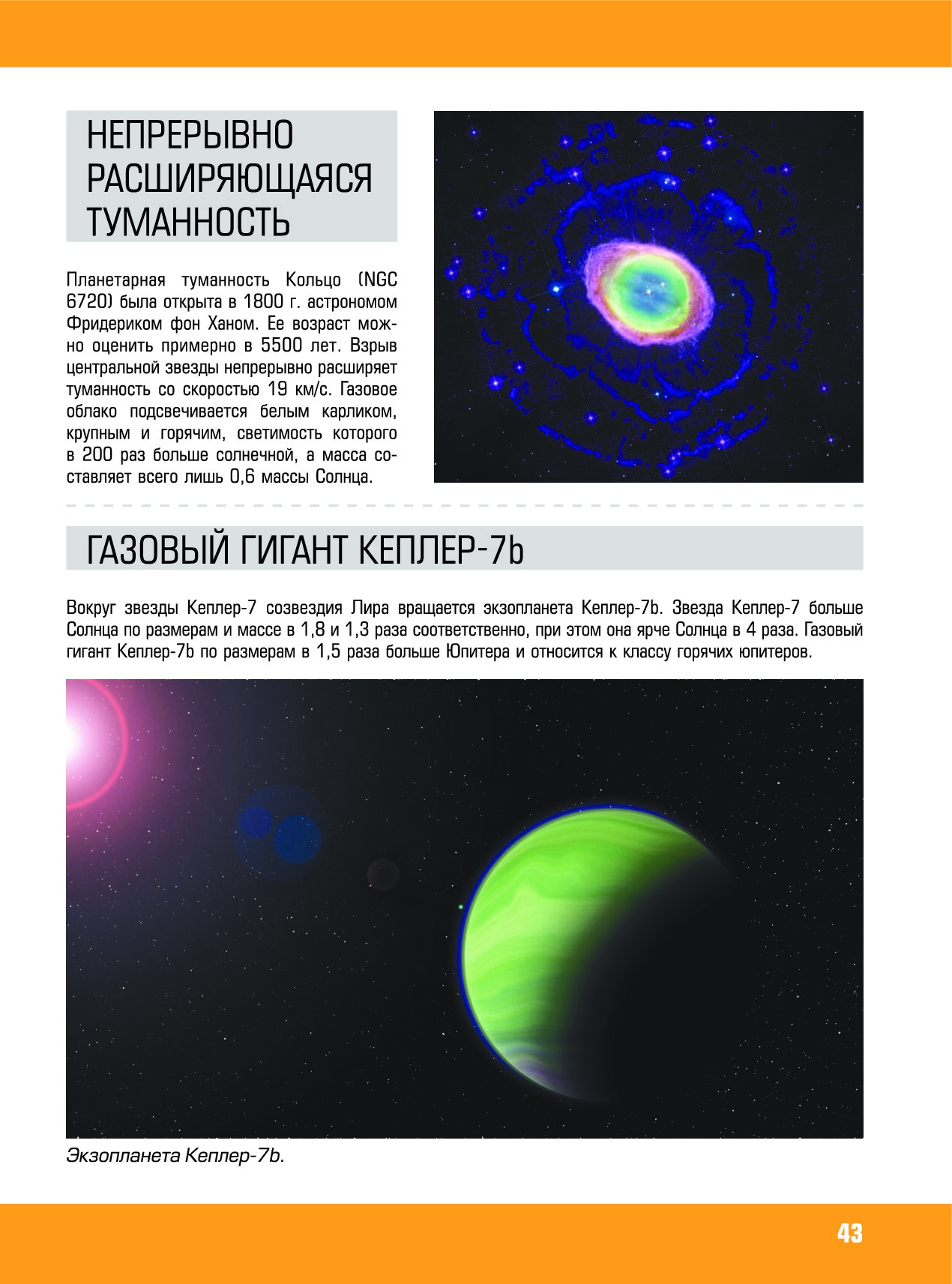 НЕПРЕРЫВНО РАСШИРЯЮЩАЯСЯ ТУМАННОСТЬ

Планетарная туманность Кольцо (NGC 6720) была открыта в 1800 г. астрономом Фридериком фон Ханом. Ее возраст можно оценить примерно в 5500 лет. Взрыв центральной звезды непрерывно расширяет туманность со скоростью 19 км/с. Газовое облако подсвечивается белым карликом, крупным и горячим, светимость которого в 200 раз больше солнечной, а масса составляет всего лишь 0,6 массы Солнца.

ГАЗОВЫЙ ГИГАНТ КЕПЛЕР-7b

Вокруг звезды Кеплер-7 созвездия Лира вращается экзопланета Кеплер-7b. Звезда Кеплер-7 больше Солнца по размерам и массе в 1,8 и 1,3 раза соответственно, при этом она ярче Солнца в 4 раза. Газовый гигант Кеплер-7b по размерам в 1,5 раза больше Юпитера и относится к классу горячих юпитеров.

Экзопланета Кеплер-7b.

43